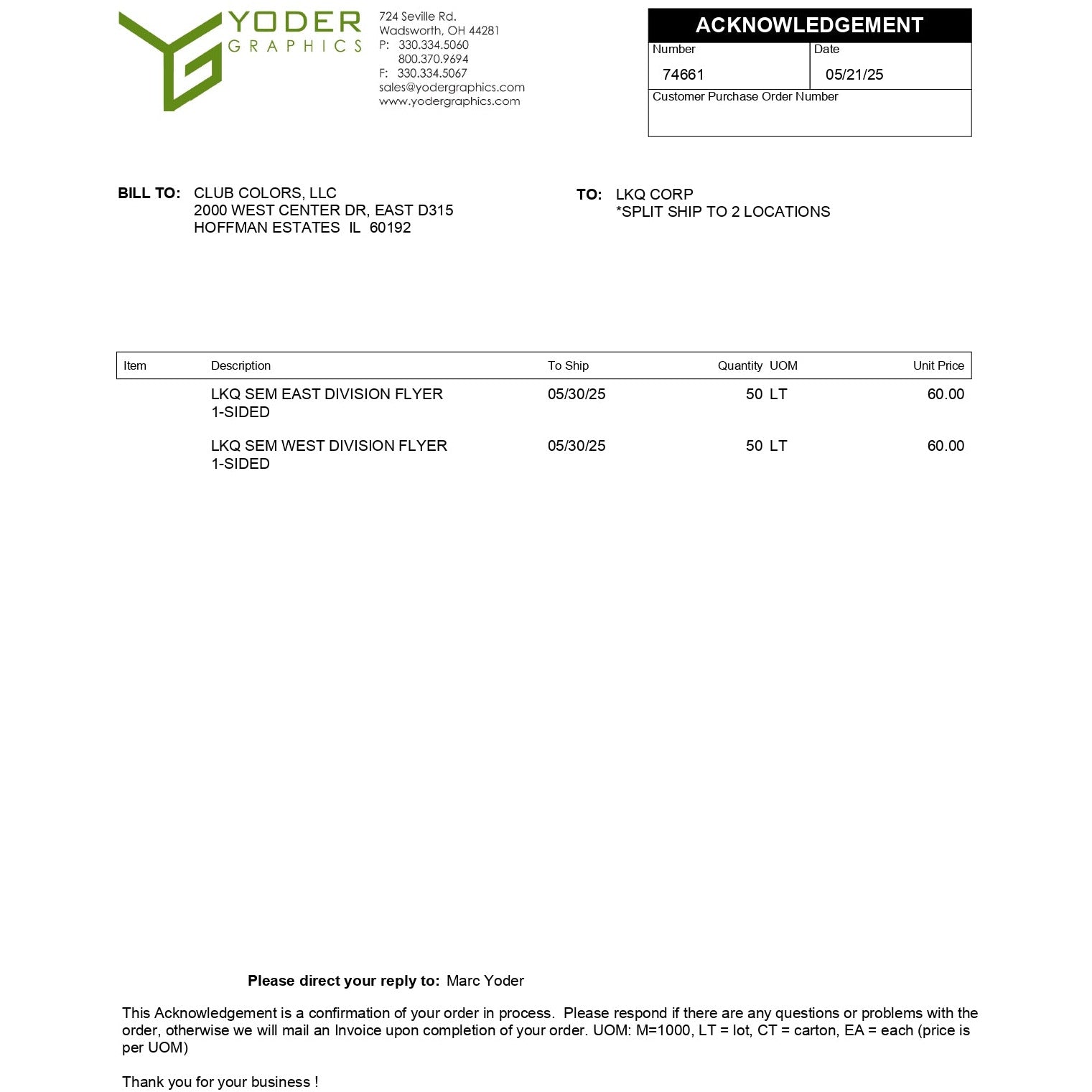 YODER
GRAPHICS

724 Seville Rd.
Wadsworth, OH 44281
P: 330.334.5060
800.370.9694
F: 330.334.5067
sales@yodergraphics.com
www.yodergraphics.com

ACKNOWLEDGEMENT

| Number | Date |
|---|---|
| 74661 | 05/21/25 |

Customer Purchase Order Number

BILL TO: CLUB COLORS, LLC
2000 WEST CENTER DR, EAST D315
HOFFMAN ESTATES IL 60192

TO: LKQ CORP
*SPLIT SHIP TO 2 LOCATIONS

| Item | Description | To Ship | Quantity | UOM | Unit Price |
|---|---|---|---|---|---|
| | LKQ SEM EAST DIVISION FLYER 1-SIDED | 05/30/25 | 50 | LT | 60.00 |
| | LKQ SEM WEST DIVISION FLYER 1-SIDED | 05/30/25 | 50 | LT | 60.00 |

Please direct your reply to: Marc Yoder

This Acknowledgement is a confirmation of your order in process. Please respond if there are any questions or problems with the order, otherwise we will mail an Invoice upon completion of your order. UOM: M=1000, LT = lot, CT = carton, EA = each (price is per UOM)

Thank you for your business !